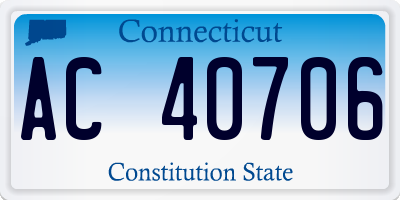 Connecticut

AC 40706

Constitution State